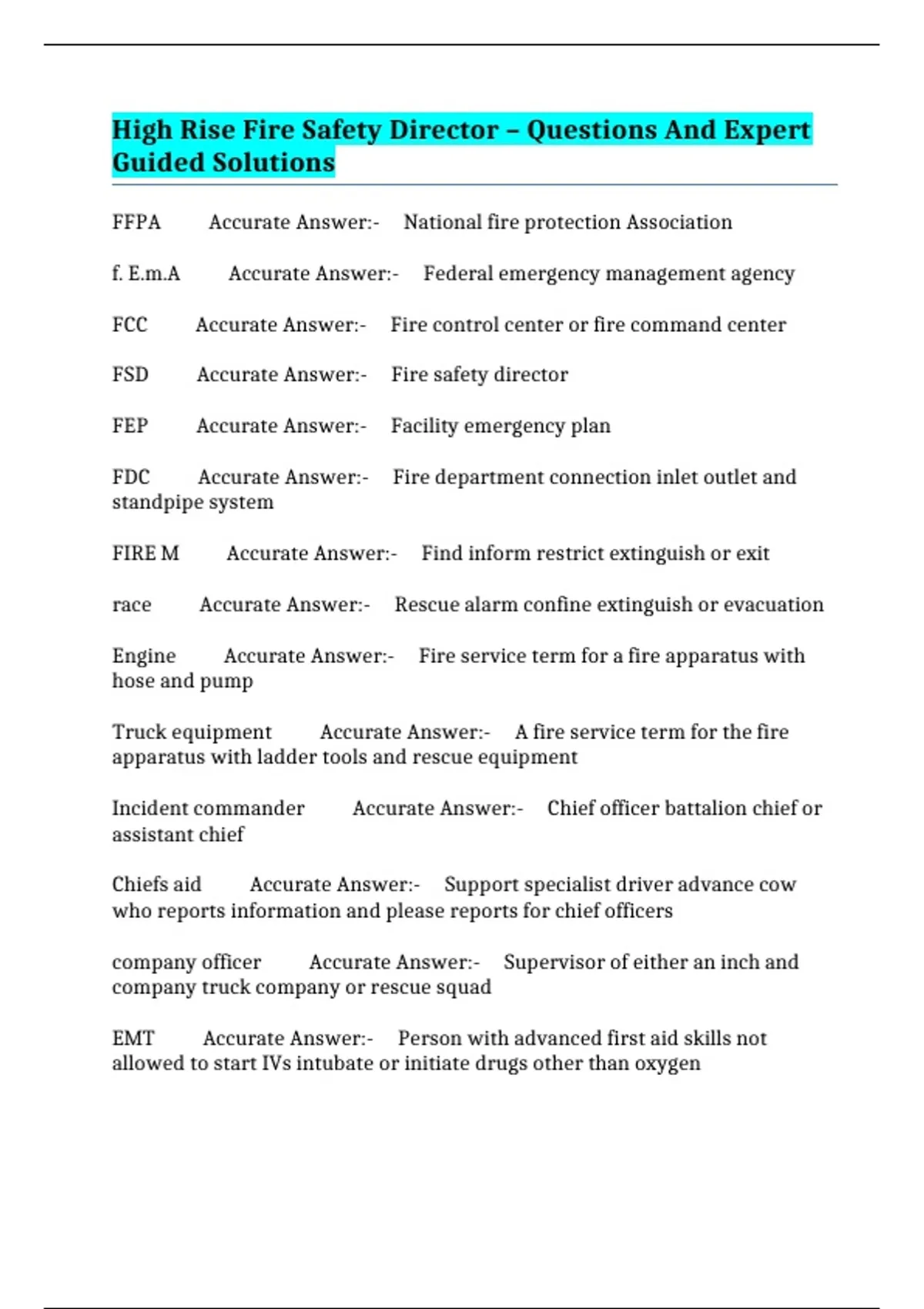 High Rise Fire Safety Director – Questions And Expert Guided Solutions

FFPA Accurate Answer:- National fire protection Association

f. E.m.A Accurate Answer:- Federal emergency management agency

FCC Accurate Answer:- Fire control center or fire command center

FSD Accurate Answer:- Fire safety director

FEP Accurate Answer:- Facility emergency plan

FDC Accurate Answer:- Fire department connection inlet outlet and standpipe system

FIRE M Accurate Answer:- Find inform restrict extinguish or exit

race Accurate Answer:- Rescue alarm confine extinguish or evacuation

Engine Accurate Answer:- Fire service term for a fire apparatus with hose and pump

Truck equipment Accurate Answer:- A fire service term for the fire apparatus with ladder tools and rescue equipment

Incident commander Accurate Answer:- Chief officer battalion chief or assistant chief

Chiefs aid Accurate Answer:- Support specialist driver advance cow who reports information and please reports for chief officers

company officer Accurate Answer:- Supervisor of either an inch and company truck company or rescue squad

EMT Accurate Answer:- Person with advanced first aid skills not allowed to start IVs intubate or initiate drugs other than oxygen